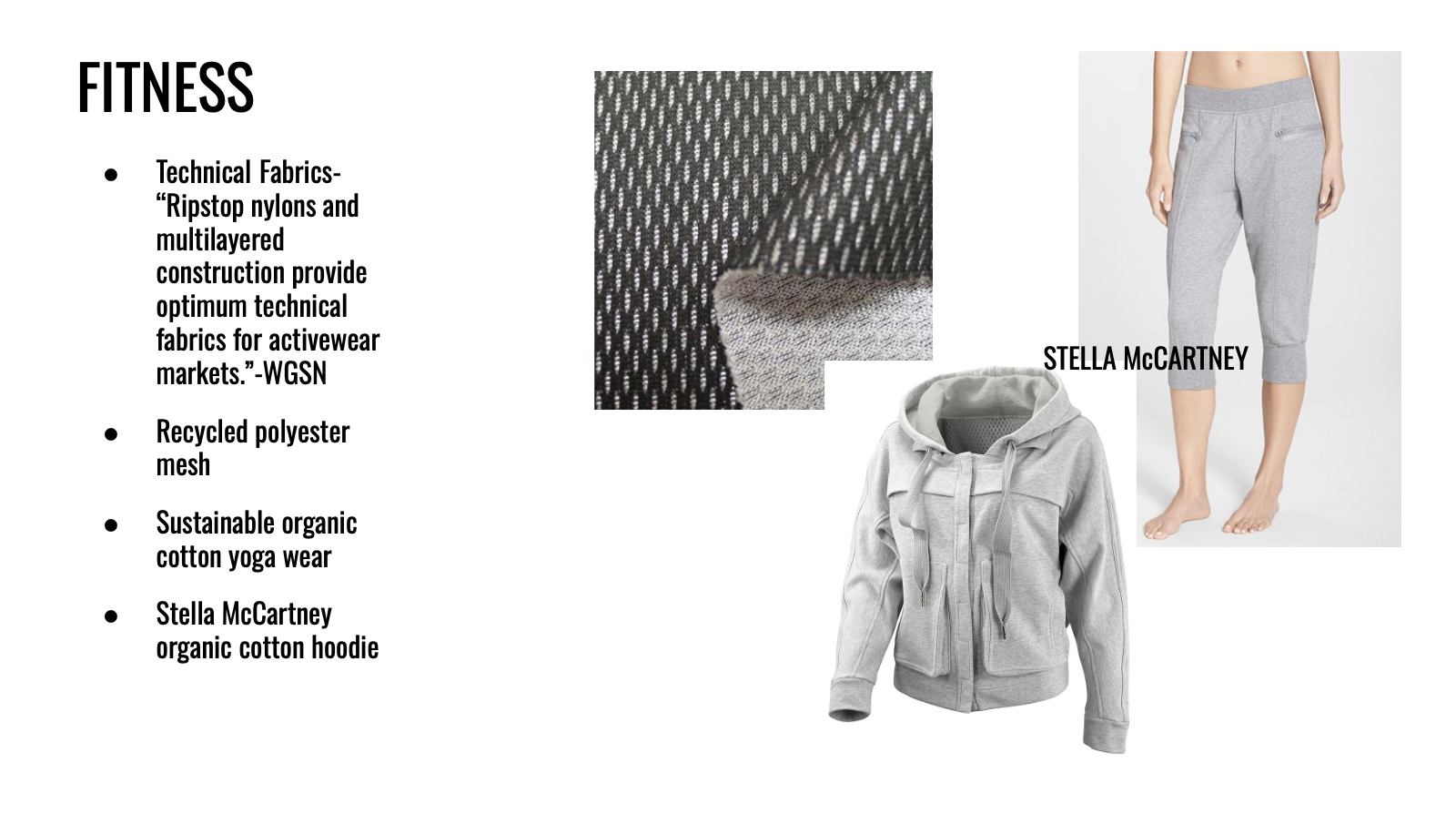 FITNESS

• Technical Fabrics- "Ripstop nylons and multilayered construction provide optimum technical fabrics for activewear markets."-WGSN
• Recycled polyester mesh
• Sustainable organic cotton yoga wear
• Stella McCartney organic cotton hoodie

STELLA McCARTNEY